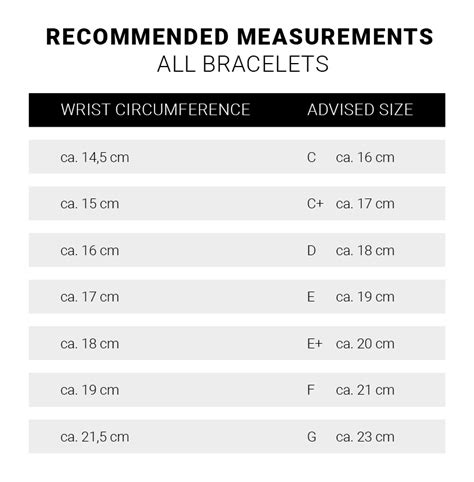 RECOMMENDED MEASUREMENTS
ALL BRACELETS

| WRIST CIRCUMFERENCE | ADVISED SIZE |
|---|---|
| ca. 14,5 cm | C ca. 16 cm |
| ca. 15 cm | C+ ca. 17 cm |
| ca. 16 cm | D ca. 18 cm |
| ca. 17 cm | E ca. 19 cm |
| ca. 18 cm | E+ ca. 20 cm |
| ca. 19 cm | F ca. 21 cm |
| ca. 21,5 cm | G ca. 23 cm |